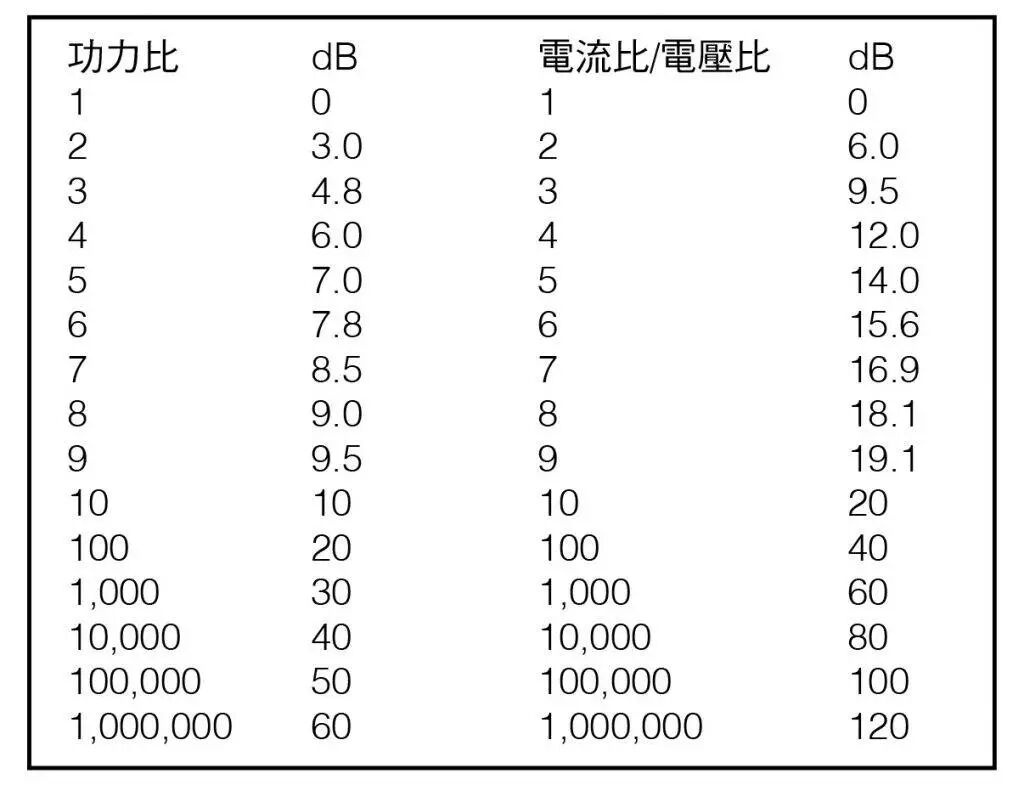 | 功力比 | dB | 電流比/電壓比 | dB |
|---|---|---|---|
| 1 | 0 | 1 | 0 |
| 2 | 3.0 | 2 | 6.0 |
| 3 | 4.8 | 3 | 9.5 |
| 4 | 6.0 | 4 | 12.0 |
| 5 | 7.0 | 5 | 14.0 |
| 6 | 7.8 | 6 | 15.6 |
| 7 | 8.5 | 7 | 16.9 |
| 8 | 9.0 | 8 | 18.1 |
| 9 | 9.5 | 9 | 19.1 |
| 10 | 10 | 10 | 20 |
| 100 | 20 | 100 | 40 |
| 1,000 | 30 | 1,000 | 60 |
| 10,000 | 40 | 10,000 | 80 |
| 100,000 | 50 | 100,000 | 100 |
| 1,000,000 | 60 | 1,000,000 | 120 |